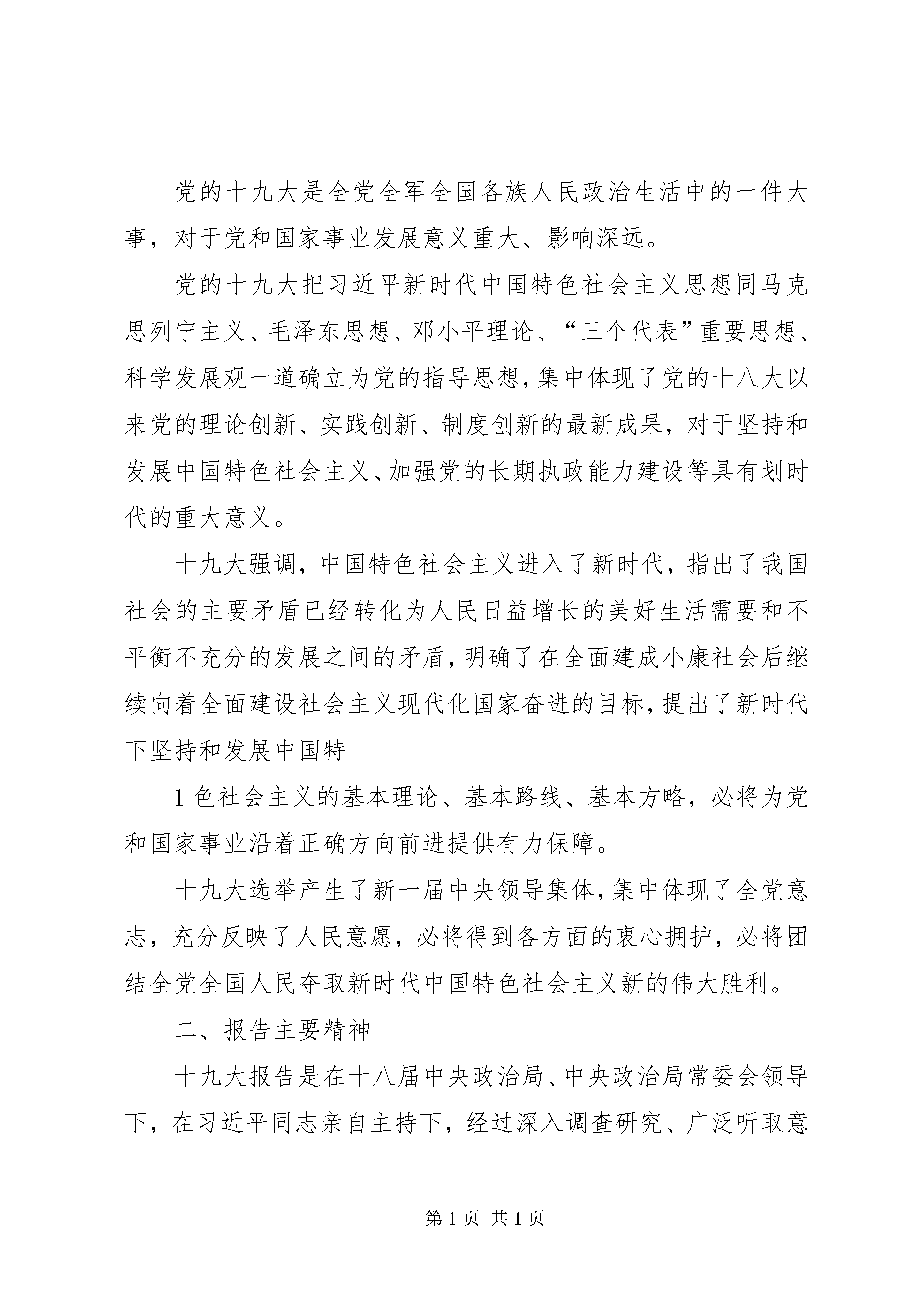 党的十九大是全党全军全国各族人民政治生活中的一件大事，对于党和国家事业发展意义重大、影响深远。

党的十九大把习近平新时代中国特色社会主义思想同马克思列宁主义、毛泽东思想、邓小平理论、“三个代表”重要思想、科学发展观一道确立为党的指导思想，集中体现了党的十八大以来党的理论创新、实践创新、制度创新的最新成果，对于坚持和发展中国特色社会主义、加强党的长期执政能力建设等具有划时代的重大意义。

十九大强调，中国特色社会主义进入了新时代，指出了我国社会的主要矛盾已经转化为人民日益增长的美好生活需要和不平衡不充分的发展之间的矛盾，明确了在全面建成小康社会后继续向着全面建设社会主义现代化国家奋进的目标，提出了新时代下坚持和发展中国特

1 色社会主义的基本理论、基本路线、基本方略，必将为党和国家事业沿着正确方向前进提供有力保障。

十九大选举产生了新一届中央领导集体，集中体现了全党意志，充分反映了人民意愿，必将得到各方面的衷心拥护，必将团结全党全国人民夺取新时代中国特色社会主义新的伟大胜利。

二、报告主要精神

十九大报告是在十八届中央政治局、中央政治局常委会领导下，在习近平同志亲自主持下，经过深入调查研究、广泛听取意

第 1 页 共 1 页